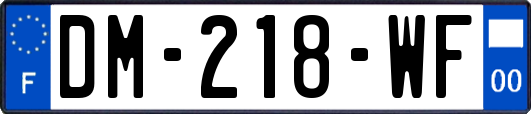 F
DM-218-WF
00